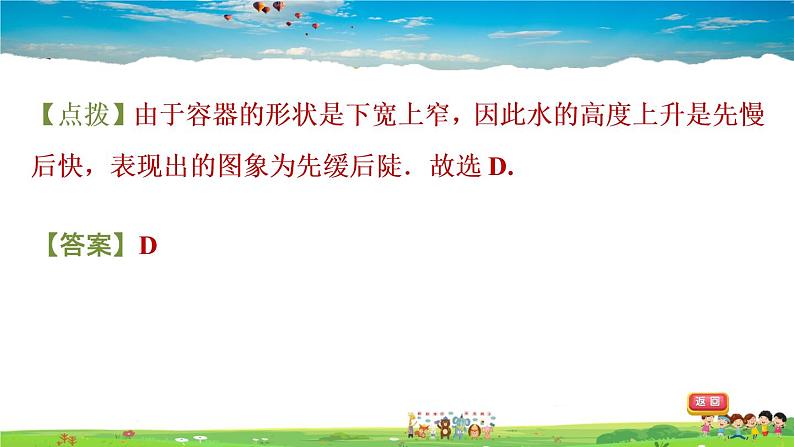 【点拨】由于容器的形状是下宽上窄，因此水的高度上升是先慢后快，表现出的图象为先缓后陡．故选 D.

【答案】D

返回